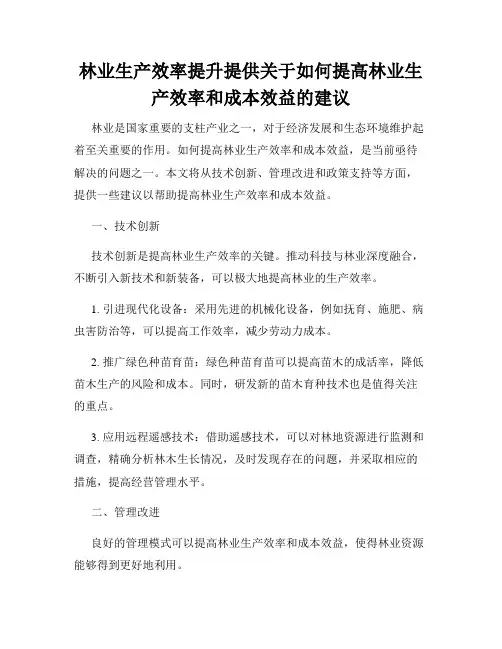 林业生产效率提升提供关于如何提高林业生产效率和成本效益的建议

林业是国家重要的支柱产业之一，对于经济发展和生态环境维护起着至关重要的作用。如何提高林业生产效率和成本效益，是当前亟待解决的问题之一。本文将从技术创新、管理改进和政策支持等方面，提供一些建议以帮助提高林业生产效率和成本效益。

一、技术创新

技术创新是提高林业生产效率的关键。推动科技与林业深度融合，不断引入新技术和新装备，可以极大地提高林业的生产效率。

1. 引进现代化设备：采用先进的机械化设备，例如抚育、施肥、病虫害防治等，可以提高工作效率，减少劳动力成本。

2. 推广绿色种苗育苗：绿色种苗育苗可以提高苗木的成活率，降低苗木生产的风险和成本。同时，研发新的苗木育种技术也是值得关注的重点。

3. 应用远程遥感技术：借助遥感技术，可以对林地资源进行监测和调查，精确分析林木生长情况，及时发现存在的问题，并采取相应的措施，提高经营管理水平。

二、管理改进

良好的管理模式可以提高林业生产效率和成本效益，使得林业资源能够得到更好地利用。